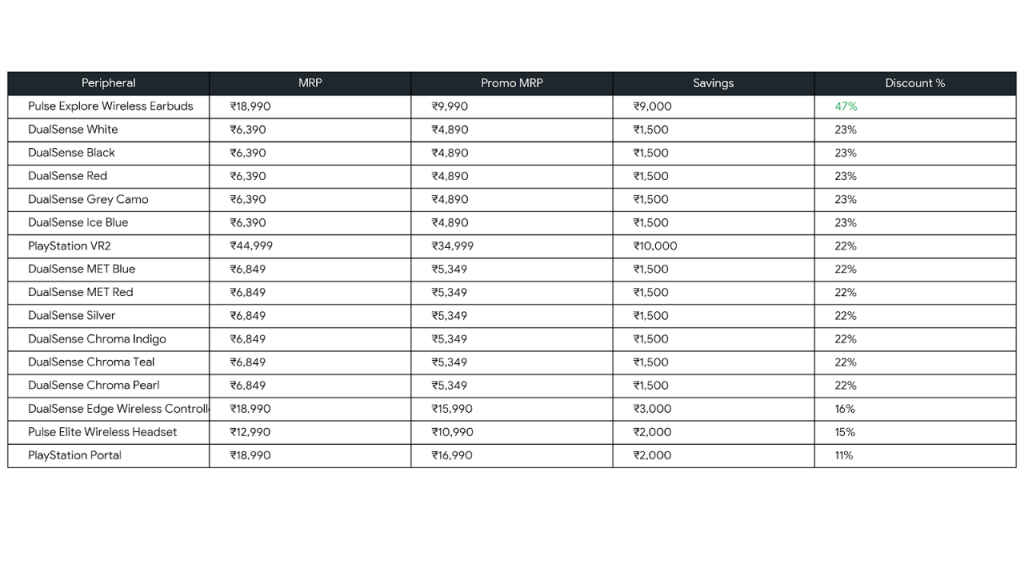 | Peripheral | MRP | Promo MRP | Savings | Discount % |
|---|---|---|---|---|
| Pulse Explore Wireless Earbuds | ₹18,990 | ₹9,990 | ₹9,000 | 47% |
| DualSense White | ₹6,390 | ₹4,890 | ₹1,500 | 23% |
| DualSense Black | ₹6,390 | ₹4,890 | ₹1,500 | 23% |
| DualSense Red | ₹6,390 | ₹4,890 | ₹1,500 | 23% |
| DualSense Grey Camo | ₹6,390 | ₹4,890 | ₹1,500 | 23% |
| DualSense Ice Blue | ₹6,390 | ₹4,890 | ₹1,500 | 23% |
| PlayStation VR2 | ₹44,999 | ₹34,999 | ₹10,000 | 22% |
| DualSense MET Blue | ₹6,849 | ₹5,349 | ₹1,500 | 22% |
| DualSense MET Red | ₹6,849 | ₹5,349 | ₹1,500 | 22% |
| DualSense Silver | ₹6,849 | ₹5,349 | ₹1,500 | 22% |
| DualSense Chroma Indigo | ₹6,849 | ₹5,349 | ₹1,500 | 22% |
| DualSense Chroma Teal | ₹6,849 | ₹5,349 | ₹1,500 | 22% |
| DualSense Chroma Pearl | ₹6,849 | ₹5,349 | ₹1,500 | 22% |
| DualSense Edge Wireless Controll | ₹18,990 | ₹15,990 | ₹3,000 | 16% |
| Pulse Elite Wireless Headset | ₹12,990 | ₹10,990 | ₹2,000 | 15% |
| PlayStation Portal | ₹18,990 | ₹16,990 | ₹2,000 | 11% |